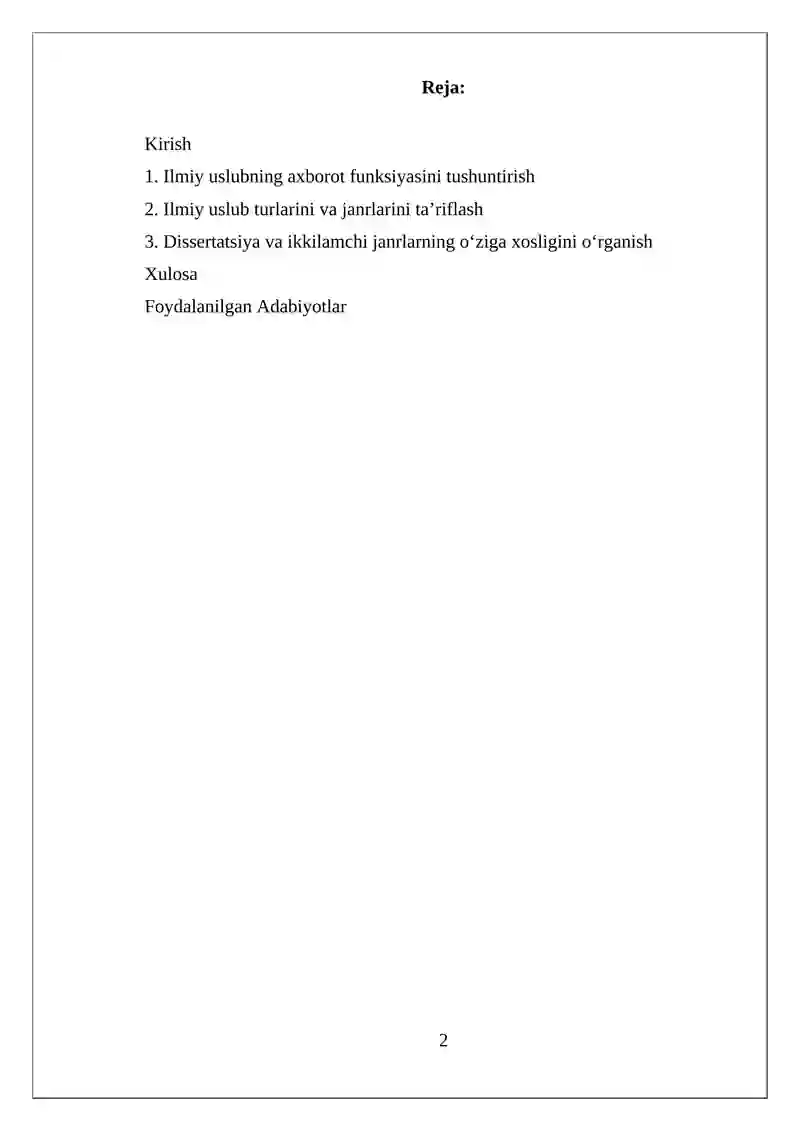 Reja:

Kirish

1. Ilmiy uslubning axborot funksiyasini tushuntirish

2. Ilmiy uslub turlarini va janrlarini ta’riflash

3. Dissertatsiya va ikkilamchi janrlarning o‘ziga xosligini o‘rganish

Xulosa

Foydalanilgan Adabiyotlar

2